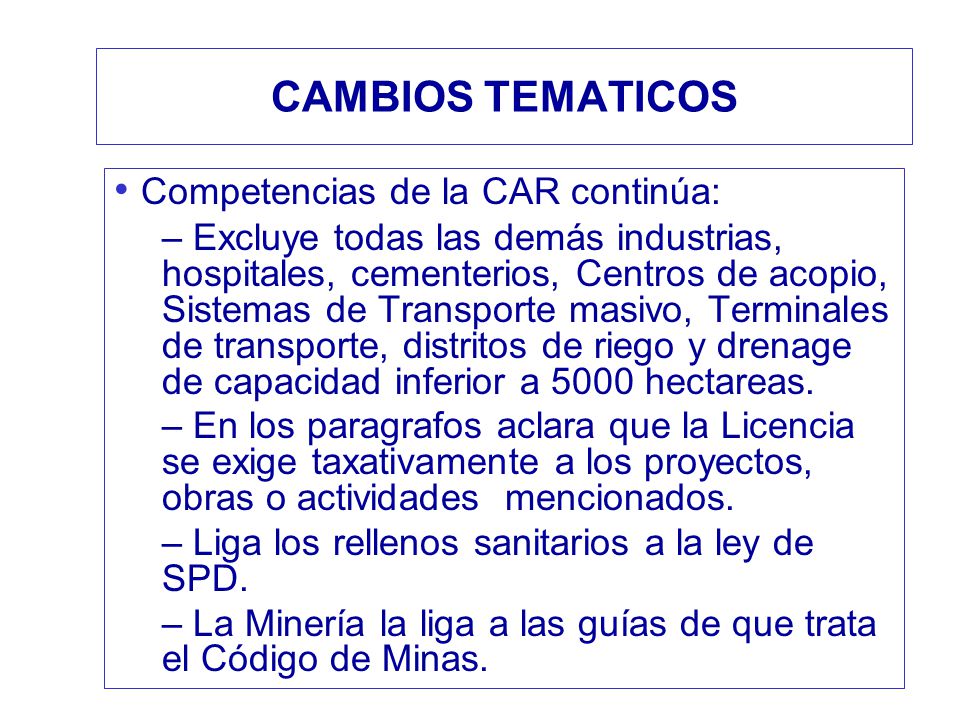 CAMBIOS TEMATICOS

• Competencias de la CAR continúa:

– Excluye todas las demás industrias, hospitales, cementerios, Centros de acopio, Sistemas de Transporte masivo, Terminales de transporte, distritos de riego y drenage de capacidad inferior a 5000 hectareas.

– En los paragrafos aclara que la Licencia se exige taxativamente a los proyectos, obras o actividades mencionados.

– Liga los rellenos sanitarios a la ley de SPD.

– La Minería la liga a las guías de que trata el Código de Minas.